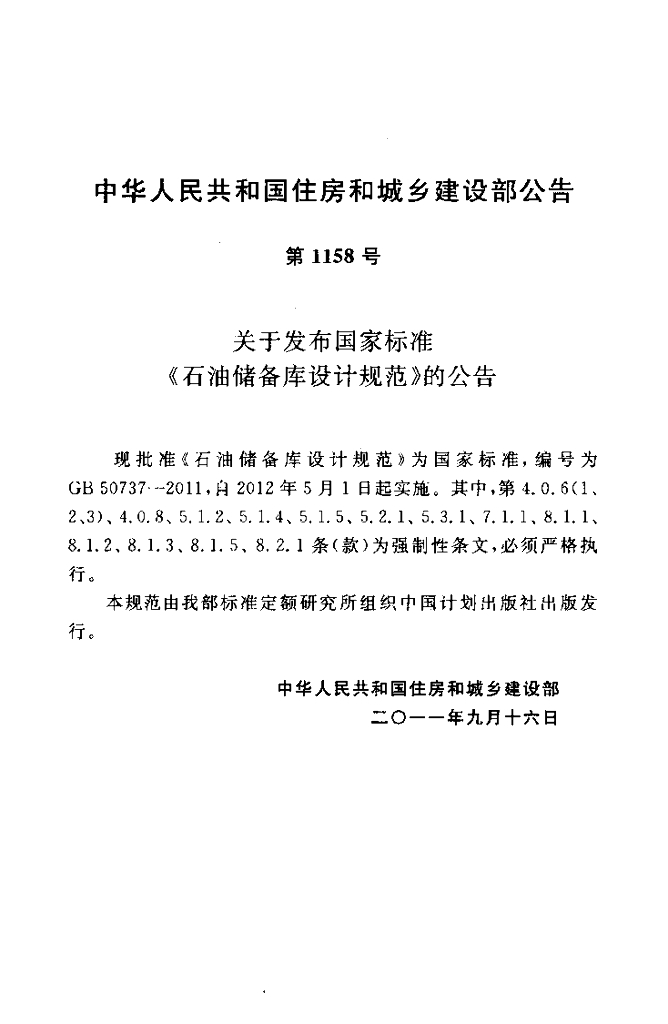 中华人民共和国住房和城乡建设部公告

第1158号

关于发布国家标准
《石油储备库设计规范》的公告

现批准《石油储备库设计规范》为国家标准，编号为GB 50737--2011，自2012年5月1日起实施。其中，第4.0.6(1、2、3)、4.0.8、5.1.2、5.1.4、5.1.5、5.2.1、5.3.1、7.1.1、8.1.1、8.1.2、8.1.3、8.1.5、8.2.1条(款)为强制性条文，必须严格执行。

本规范由我部标准定额研究所组织中国计划出版社出版发行。

中华人民共和国住房和城乡建设部
二〇一一年九月十六日